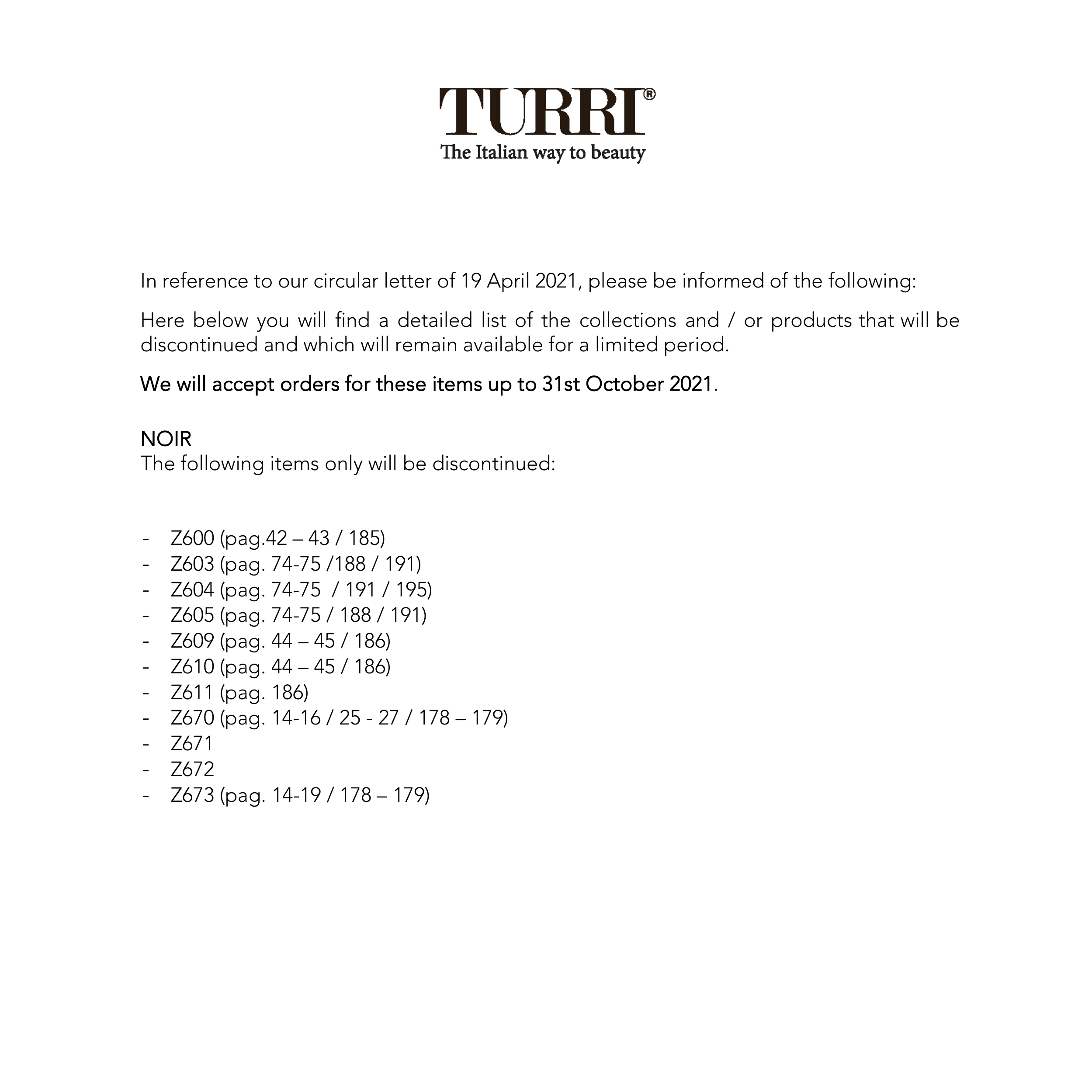 TURRI®
The Italian way to beauty

In reference to our circular letter of 19 April 2021, please be informed of the following:

Here below you will find a detailed list of the collections and / or products that will be discontinued and which will remain available for a limited period.

We will accept orders for these items up to 31st October 2021.

NOIR
The following items only will be discontinued:

- Z600 (pag.42 – 43 / 185)
- Z603 (pag. 74-75 /188 / 191)
- Z604 (pag. 74-75 / 191 / 195)
- Z605 (pag. 74-75 / 188 / 191)
- Z609 (pag. 44 – 45 / 186)
- Z610 (pag. 44 – 45 / 186)
- Z611 (pag. 186)
- Z670 (pag. 14-16 / 25 - 27 / 178 – 179)
- Z671
- Z672
- Z673 (pag. 14-19 / 178 – 179)